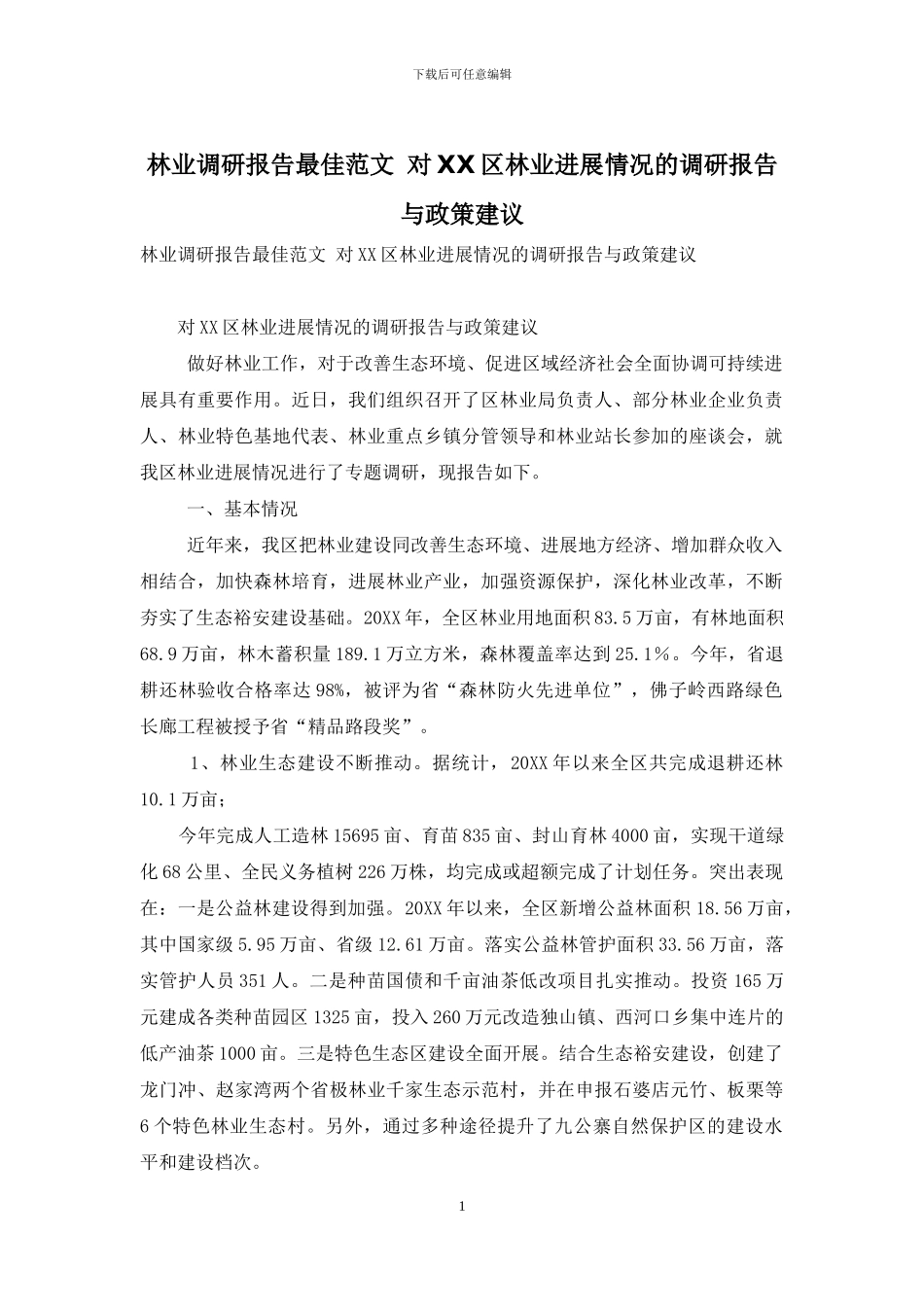 下载后可任意编辑

林业调研报告最佳范文 对XX区林业进展情况的调研报告与政策建议

林业调研报告最佳范文 对XX区林业进展情况的调研报告与政策建议

对XX区林业进展情况的调研报告与政策建议

做好林业工作，对于改善生态环境、促进区域经济社会全面协调可持续进展具有重要作用。近日，我们组织召开了区林业局负责人、部分林业企业负责人、林业特色基地代表、林业重点乡镇分管领导和林业站长参加的座谈会，就我区林业进展情况进行了专题调研，现报告如下。

一、基本情况

近年来，我区把林业建设同改善生态环境、进展地方经济、增加群众收入相结合，加快森林培育，进展林业产业，加强资源保护，深化林业改革，不断夯实了生态裕安建设基础。20XX年，全区林业用地面积83.5万亩，有林地面积68.9万亩，林木蓄积量189.1万立方米，森林覆盖率达到25.1%。今年，省退耕还林验收合格率达98%，被评为省“森林防火先进单位”，佛子岭西路绿色长廊工程被授予省“精品路段奖”。

1、林业生态建设不断推动。据统计，20XX年以来全区共完成退耕还林10.1万亩;

今年完成人工造林15695亩、育苗835亩、封山育林4000亩，实现干道绿化68公里、全民义务植树226万株，均完成或超额完成了计划任务。突出表现在：一是公益林建设得到加强。20XX年以来，全区新增公益林面积18.56万亩，其中国家级5.95万亩、省级12.61万亩。落实公益林管护面积33.56万亩，落实管护人员351人。二是种苗国债和千亩油茶低改项目扎实推动。投资165万元建成各类种苗园区1325亩，投入260万元改造独山镇、西河口乡集中连片的低产油茶1000亩。三是特色生态区建设全面开展。结合生态裕安建设，创建了龙门冲、赵家湾两个省极林业千家生态示范村，并在申报石婆店元竹、板栗等6个特色林业生态村。另外，通过多种途径提升了九公寨自然保护区的建设水平和建设档次。

1